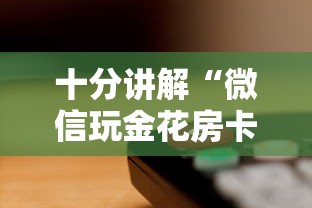 十分讲解“微信玩金花房卡